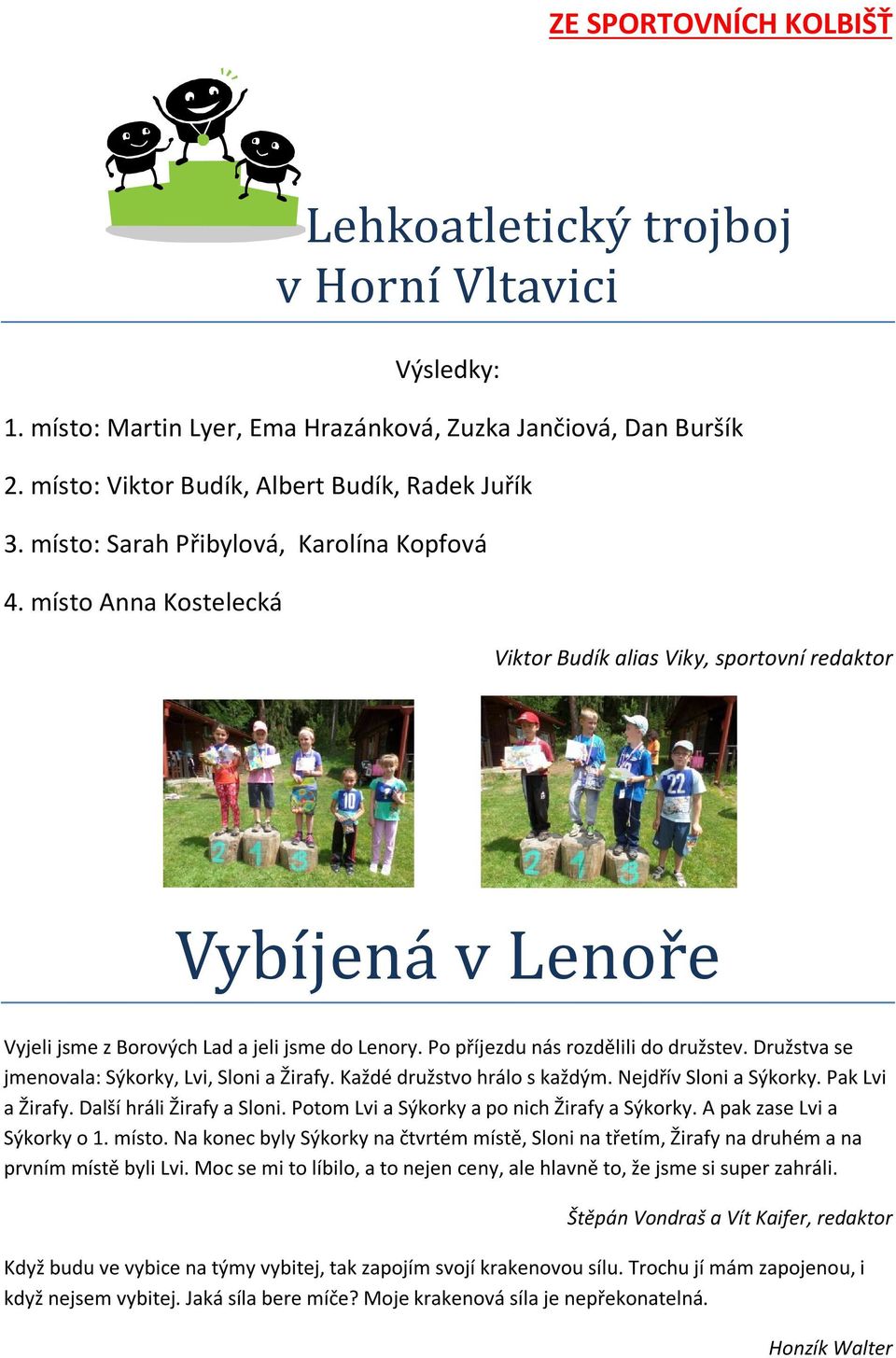 ZE SPORTOVNÍCH KOLBIŠŤ

Lehkoatletický trojboj v Horní Vltavici

Výsledky:

1. místo: Martin Lyer, Ema Hrazánková, Zuzka Jančiová, Dan Buršík

2. místo: Viktor Budík, Albert Budík, Radek Juřík

3. místo: Sarah Přibylová, Karolína Kopfová

4. místo Anna Kostelecká

Viktor Budík alias Viky, sportovní redaktor

2 1 3 10

2 1 3 22

Vybíjená v Lenoře

Vyjeli jsme z Borových Lad a jeli jsme do Lenory. Po příjezdu nás rozdělili do družstev. Družstva se jmenovala: Sýkorky, Lvi, Sloni a Žirafy. Každé družstvo hrálo s každým. Nejdřív Sloni a Sýkorky. Pak Lvi a Žirafy. Další hráli Žirafy a Sloni. Potom Lvi a Sýkorky a po nich Žirafy a Sýkorky. A pak zase Lvi a Sýkorky o 1. místo. Na konec byly Sýkorky na čtvrtém místě, Sloni na třetím, Žirafy na druhém a na prvním místě byli Lvi. Moc se mi to líbilo, a to nejen ceny, ale hlavně to, že jsme si super zahráli.

Štěpán Vondraš a Vít Kaifer, redaktor

Když budu ve vybice na týmy vybitej, tak zapojím svojí krakenovou sílu. Trochu jí mám zapojenou, i když nejsem vybitej. Jaká síla bere míče? Moje krakenová síla je nepřekonatelná.

Honzík Walter